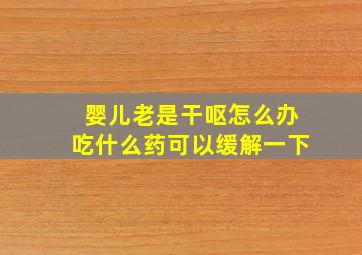 婴儿老是干呕怎么办
吃什么药可以缓解一下